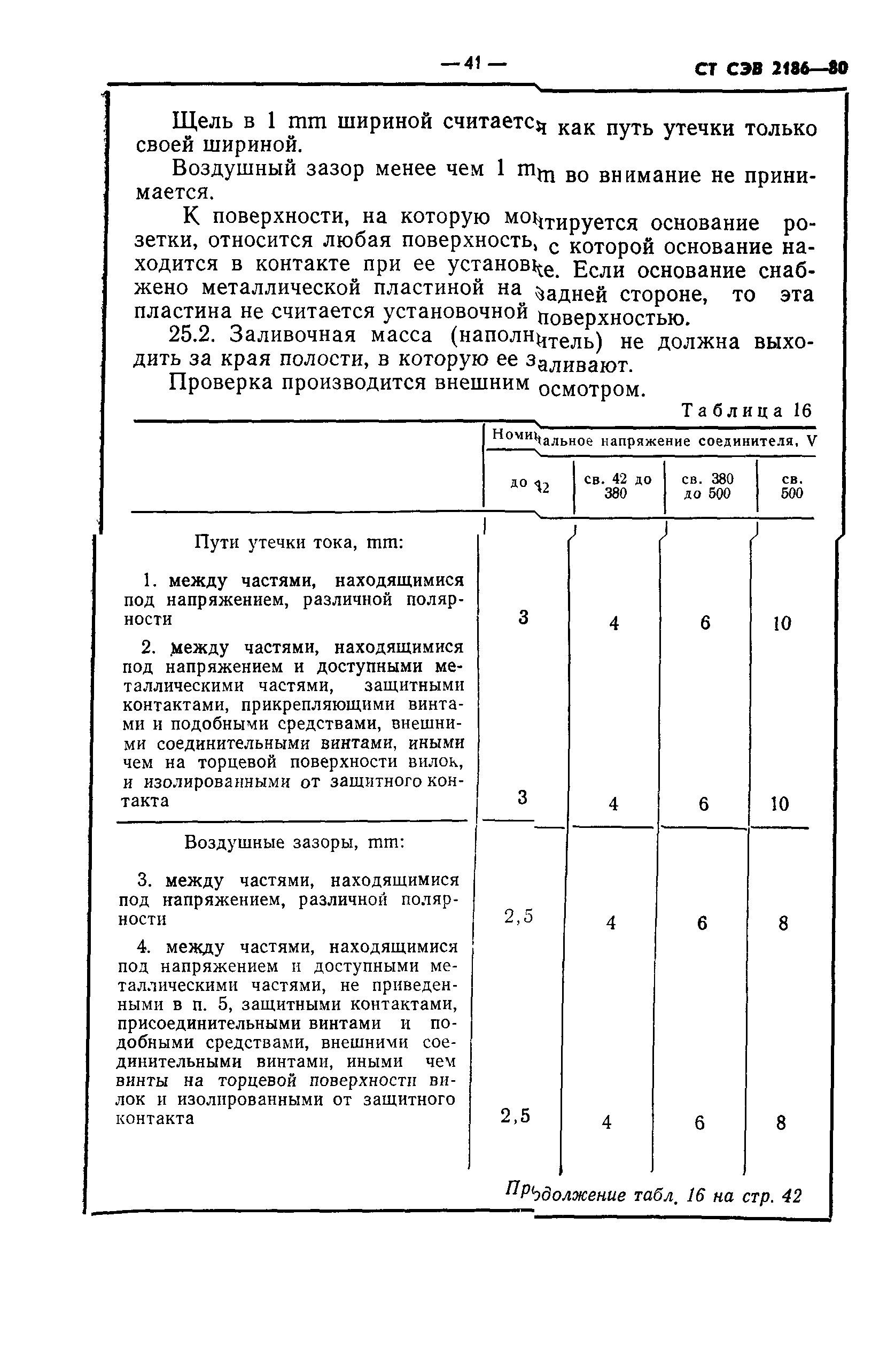 — 41 — СТ СЭВ 2186—80

Щель в 1 mm шириной считается как путь утечки только своей шириной.

Воздушный зазор менее чем 1 mm во внимание не принимается.

К поверхности, на которую монтируется основание розетки, относится любая поверхность, с которой основание находится в контакте при ее установке. Если основание снабжено металлической пластиной на задней стороне, то эта пластина не считается установочной поверхностью.

25.2. Заливочная масса (наполнитель) не должна выходить за края полости, в которую ее заливают.

Проверка производится внешним осмотром.

Таблица 16

| | Номинальное напряжение соединителя, V | | | |
|---|---|---|---|---|
| | до 42 | св. 42 до 380 | св. 380 до 500 | св. 500 |
| Пути утечки тока, mm: | | | | |
| 1. между частями, находящимися под напряжением, различной полярности | 3 | 4 | 6 | 10 |
| 2. между частями, находящимися под напряжением и доступными металлическими частями, защитными контактами, прикрепляющими винтами и подобными средствами, внешними соединительными винтами, иными чем на торцевой поверхности вилок, и изолированными от защитного контакта | 3 | 4 | 6 | 10 |
| Воздушные зазоры, mm: | | | | |
| 3. между частями, находящимися под напряжением, различной полярности | 2,5 | 4 | 6 | 8 |
| 4. между частями, находящимися под напряжением и доступными металлическими частями, не приведенными в п. 5, защитными контактами, присоединительными винтами и подобными средствами, внешними соединительными винтами, иными чем винты на торцевой поверхности вилок и изолированными от защитного контакта | 2,5 | 4 | 6 | 8 |

Продолжение табл. 16 на стр. 42